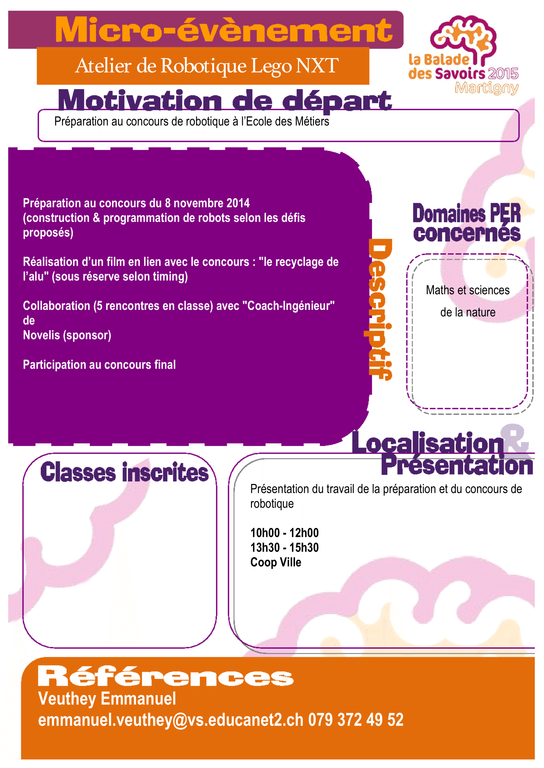 Micro-évènement

Atelier de Robotique Lego NXT

la Balade
des Savoirs 2015
Martigny

Motivation de départ

Préparation au concours de robotique à l'Ecole des Métiers

Préparation au concours du 8 novembre 2014 (construction & programmation de robots selon les défis proposés)

Réalisation d'un film en lien avec le concours : "le recyclage de l'alu" (sous réserve selon timing)

Collaboration (5 rencontres en classe) avec "Coach-Ingénieur" de Novelis (sponsor)

Participation au concours final

Descriptif

Domaines PER concernés

Maths et sciences de la nature

Localisation & Présentation

Classes inscrites

Présentation du travail de la préparation et du concours de robotique

10h00 - 12h00
13h30 - 15h30
Coop Ville

Références

Veuthey Emmanuel
emmanuel.veuthey@vs.educanet2.ch 079 372 49 52